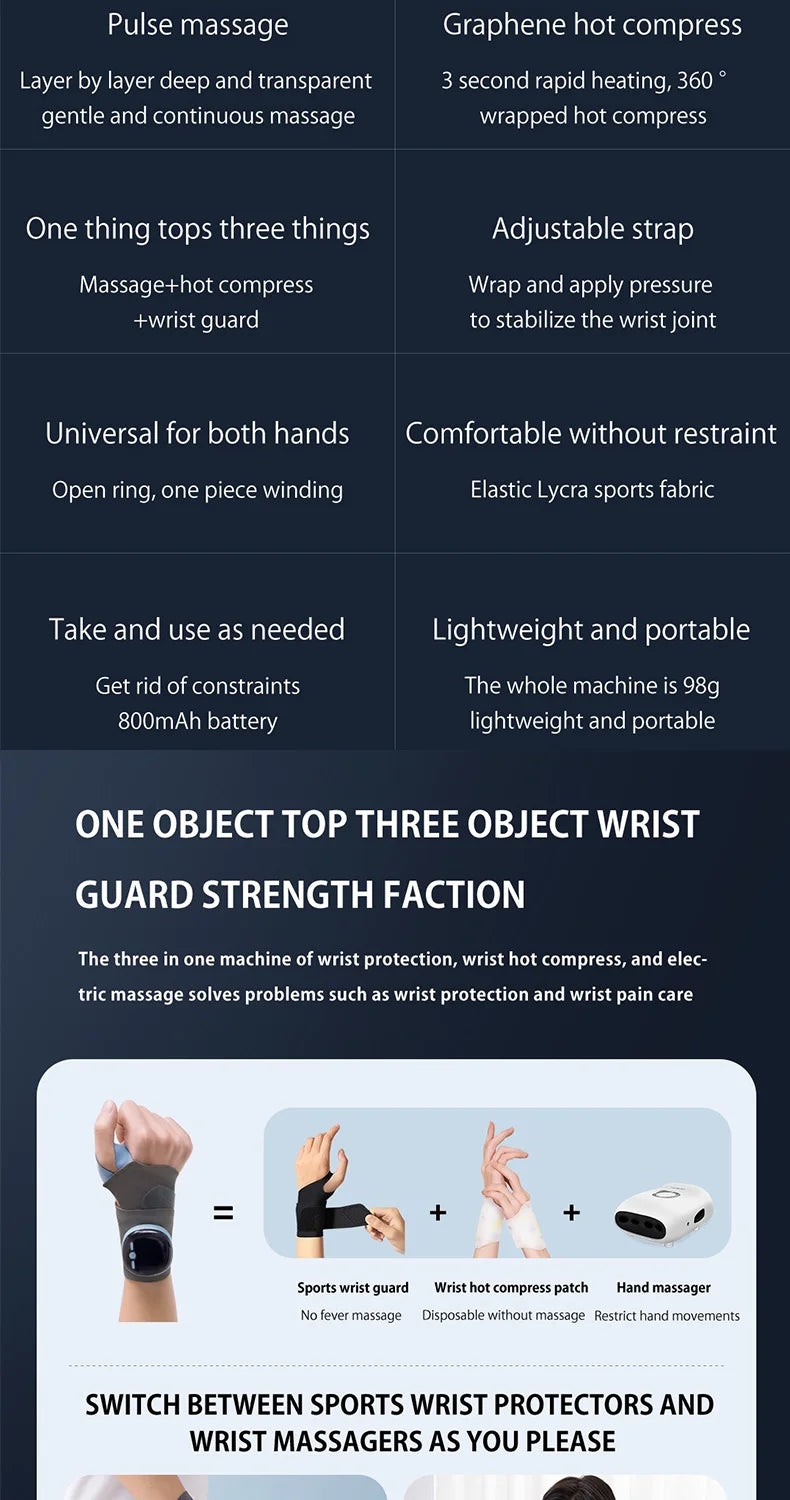 Pulse massage

Layer by layer deep and transparent gentle and continuous massage

Graphene hot compress

3 second rapid heating, 360 ° wrapped hot compress

One thing tops three things

Massage+hot compress +wrist guard

Adjustable strap

Wrap and apply pressure to stabilize the wrist joint

Universal for both hands

Open ring, one piece winding

Comfortable without restraint

Elastic Lycra sports fabric

Take and use as needed

Get rid of constraints 800mAh battery

Lightweight and portable

The whole machine is 98g lightweight and portable

ONE OBJECT TOP THREE OBJECT WRIST GUARD STRENGTH FACTION

The three in one machine of wrist protection, wrist hot compress, and electric massage solves problems such as wrist protection and wrist pain care

=

+

+

Sports wrist guard
No fever massage

Wrist hot compress patch
Disposable without massage

Hand massager
Restrict hand movements

SWITCH BETWEEN SPORTS WRIST PROTECTORS AND WRIST MASSAGERS AS YOU PLEASE